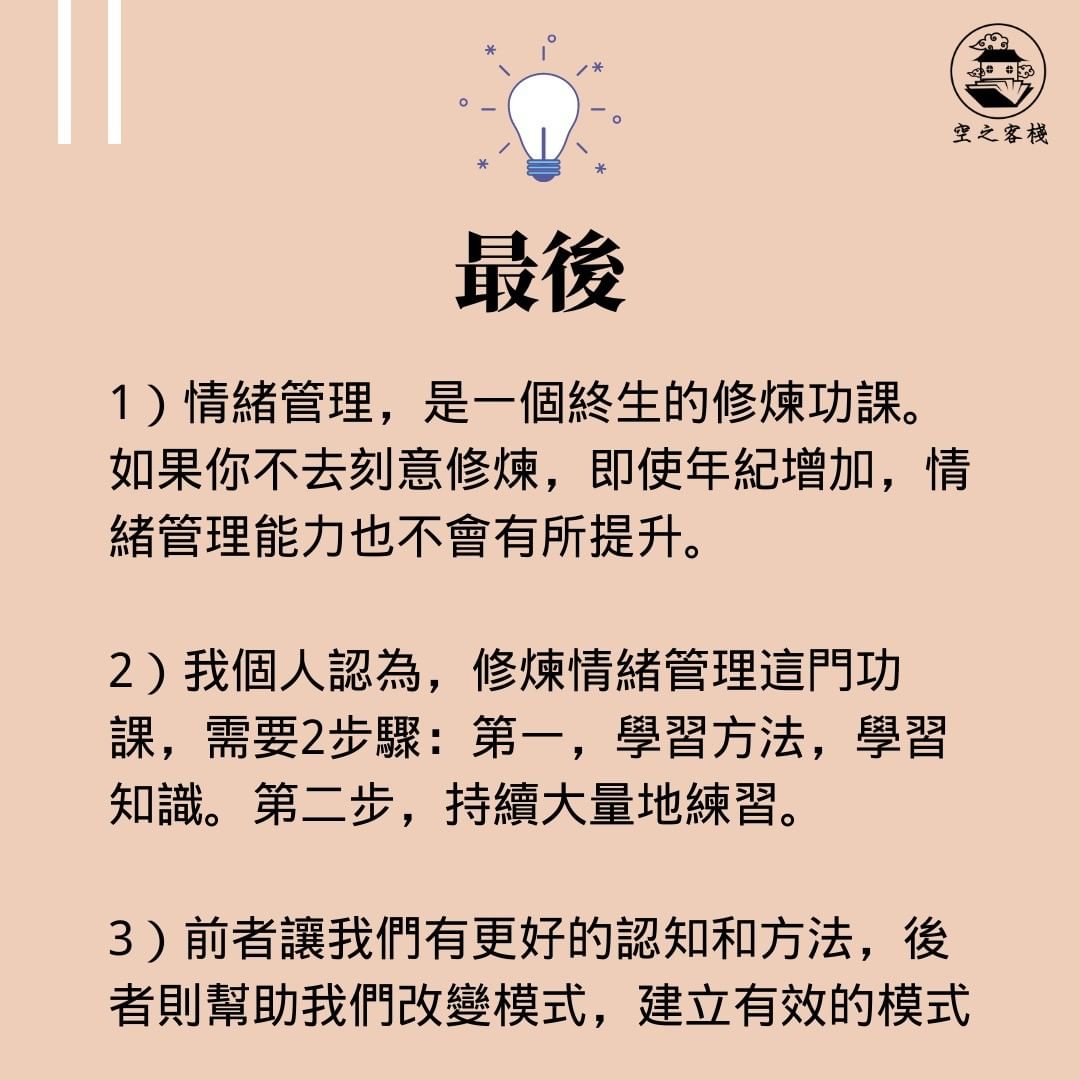 空之客棧

最後

1）情緒管理，是一個終生的修煉功課。如果你不去刻意修煉，即使年紀增加，情緒管理能力也不會有所提升。

2）我個人認為，修煉情緒管理這門功課，需要2步驟：第一，學習方法，學習知識。第二步，持續大量地練習。

3）前者讓我們有更好的認知和方法，後者則幫助我們改變模式，建立有效的模式